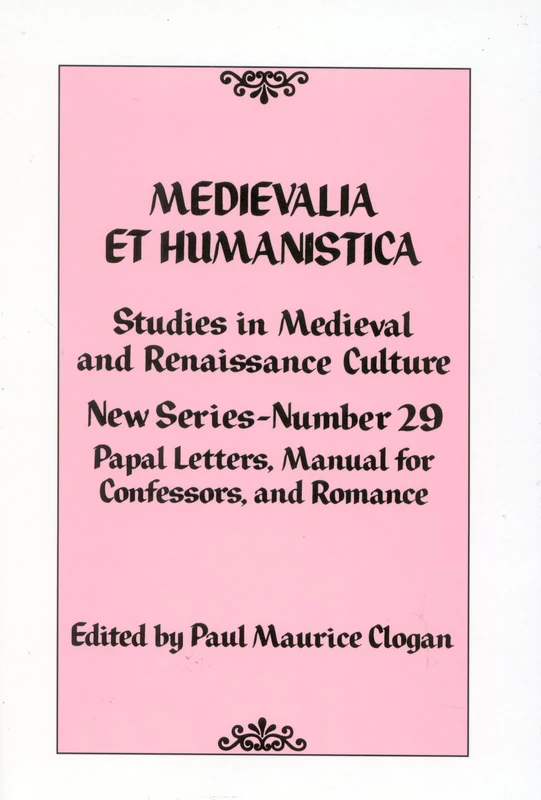 MEDIEVALIA
ET HUMANISTICA

Studies in Medieval and Renaissance Culture

New Series-Number 29

Papal Letters, Manual for Confessors, and Romance

Edited by Paul Maurice Clogan